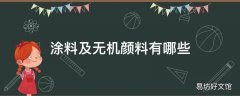 涂料及无机颜料有哪些

易坊好文馆